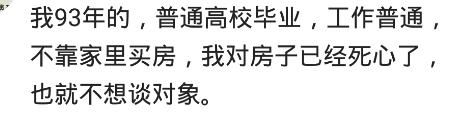 我93年的，普通高校毕业，工作普通，不靠家里买房，我对房子已经死心了，也就不想谈对象。